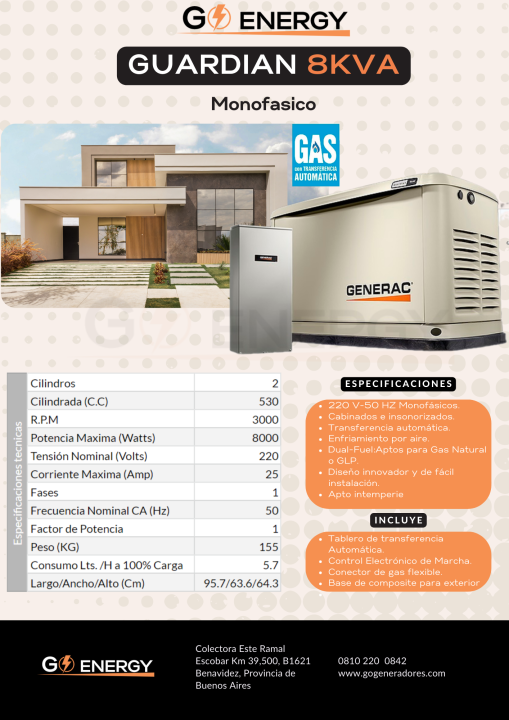 GO ENERGY

GUARDIAN 8KVA

Monofasico

GAS con TRANSFERENCIA AUTOMÁTICA

GENERAC

Especificaciones tecnicas

| Cilindros | 2 |
|---|---|
| Cilindrada (C.C) | 530 |
| R.P.M | 3000 |
| Potencia Maxima (Watts) | 8000 |
| Tensión Nominal (Volts) | 220 |
| Corriente Maxima (Amp) | 25 |
| Fases | 1 |
| Frecuencia Nominal CA (Hz) | 50 |
| Factor de Potencia | 1 |
| Peso (KG) | 155 |
| Consumo Lts. /H a 100% Carga | 5.7 |
| Largo/Ancho/Alto (Cm) | 95.7/63.6/64.3 |

ESPECIFICACIONES

• 220 V-50 HZ Monofásicos.
• Cabinados e insonorizados.
• Transferencia automática.
• Enfriamiento por aire.
• Dual-Fuel:Aptos para Gas Natural o GLP.
• Diseño innovador y de fácil instalación.
• Apto intemperie

INCLUYE

• Tablero de transferencia Automática.
• Control Electrónico de Marcha.
• Conector de gas flexible.
• Base de composite para exterior

GO ENERGY

Colectora Este Ramal Escobar Km 39,500, B1621 Benavidez, Provincia de Buenos Aires

0810 220 0842
www.gogeneradores.com